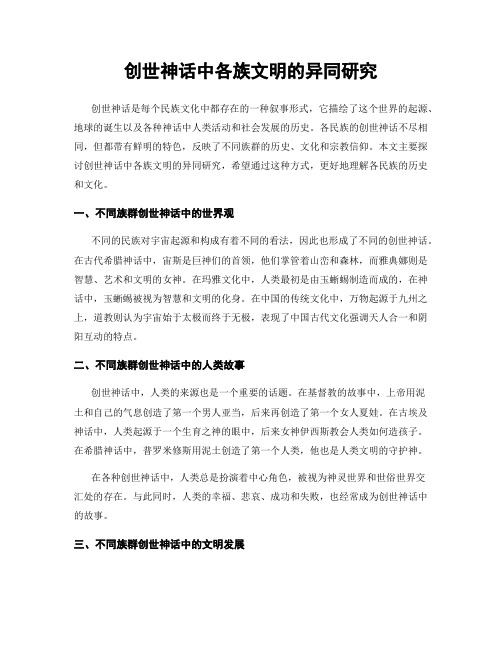 创世神话中各族文明的异同研究

创世神话是每个民族文化中都存在的一种叙事形式，它描绘了这个世界的起源、地球的诞生以及各种神话中人类活动和社会发展的历史。各民族的创世神话不尽相同，但都带有鲜明的特色，反映了不同族群的历史、文化和宗教信仰。本文主要探讨创世神话中各族文明的异同研究，希望通过这种方式，更好地理解各民族的历史和文化。

一、不同族群创世神话中的世界观

不同的民族对宇宙起源和构成有着不同的看法，因此也形成了不同的创世神话。在古代希腊神话中，宙斯是巨神们的首领，他们掌管着山峦和森林，而雅典娜则是智慧、艺术和文明的女神。在玛雅文化中，人类最初是由玉蜥蜴制造而成的，在神话中，玉蜥蜴被视为智慧和文明的化身。在中国的传统文化中，万物起源于九州之上，道教则认为宇宙始于太极而终于无极，表现了中国古代文化强调天人合一和阴阳互动的特点。

二、不同族群创世神话中的人类故事

创世神话中，人类的来源也是一个重要的话题。在基督教的故事中，上帝用泥土和自己的气息创造了第一个男人亚当，后来再创造了第一个女人夏娃。在古埃及神话中，人类起源于一个生育之神的眼中，后来女神伊西斯教会人类如何造孩子。在希腊神话中，普罗米修斯用泥土创造了第一个人类，他也是人类文明的守护神。

在各种创世神话中，人类总是扮演着中心角色，被视为神灵世界和世俗世界交汇处的存在。与此同时，人类的幸福、悲哀、成功和失败，也经常成为创世神话中的故事。

三、不同族群创世神话中的文明发展